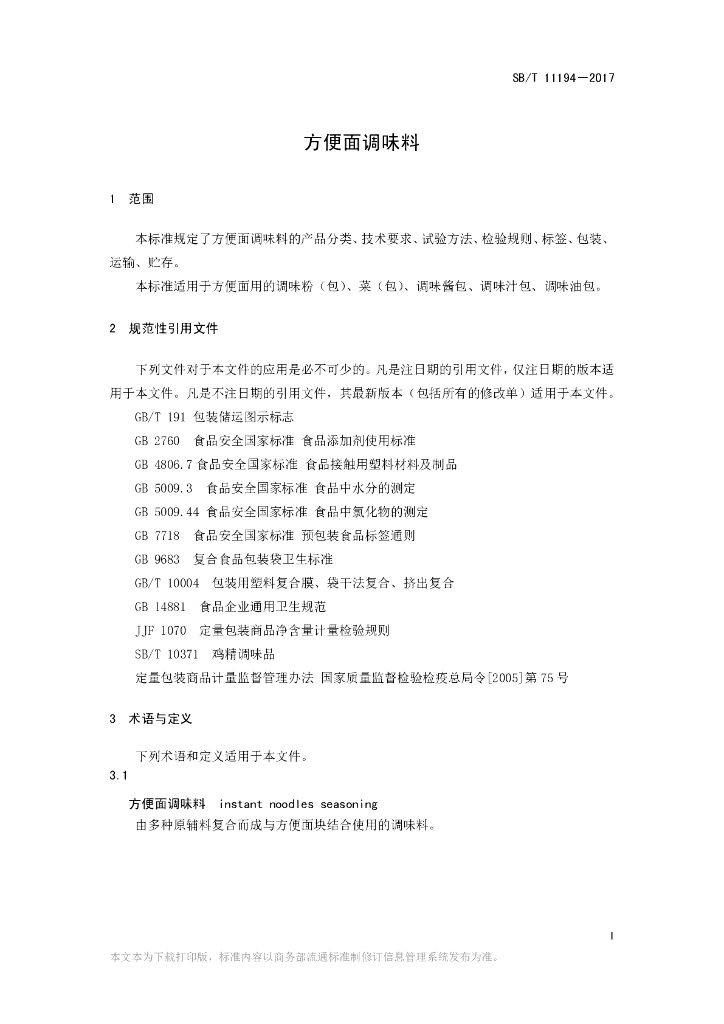 SB/T 11194—2017

方便面调味料

1 范围

本标准规定了方便面调味料的产品分类、技术要求、试验方法、检验规则、标签、包装、运输、贮存。

本标准适用于方便面用的调味粉（包）、菜（包）、调味酱包、调味汁包、调味油包。

2 规范性引用文件

下列文件对于本文件的应用是必不可少的。凡是注日期的引用文件，仅注日期的版本适用于本文件。凡是不注日期的引用文件，其最新版本（包括所有的修改单）适用于本文件。

GB/T 191 包装储运图示标志

GB 2760 食品安全国家标准 食品添加剂使用标准

GB 4806.7 食品安全国家标准 食品接触用塑料材料及制品

GB 5009.3 食品安全国家标准 食品中水分的测定

GB 5009.44 食品安全国家标准 食品中氯化物的测定

GB 7718 食品安全国家标准 预包装食品标签通则

GB 9683 复合食品包装袋卫生标准

GB/T 10004 包装用塑料复合膜、袋干法复合、挤出复合

GB 14881 食品企业通用卫生规范

JJF 1070 定量包装商品净含量计量检验规则

SB/T 10371 鸡精调味品

定量包装商品计量监督管理办法 国家质量监督检验检疫总局令[2005]第75号

3 术语与定义

下列术语和定义适用于本文件。

3.1

方便面调味料 instant noodles seasoning

由多种原辅料复合而成与方便面块结合使用的调味料。

1

本文本为下载打印版，标准内容以商务部流通标准制修订信息管理系统发布为准。